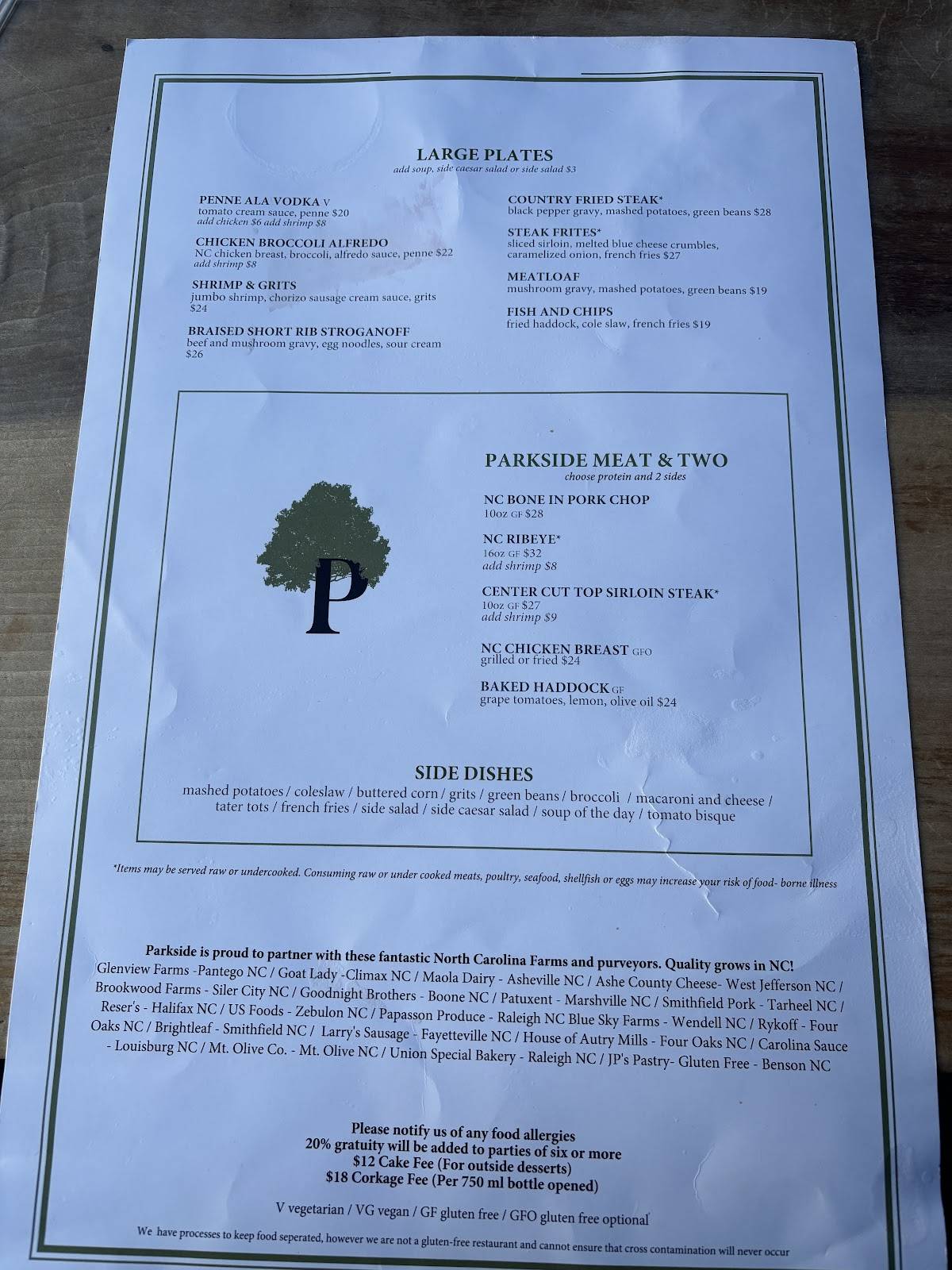 LARGE PLATES
add soup, side caesar salad or side salad $3

PENNE ALA VODKA V
tomato cream sauce, penne $20
add chicken $6 add shrimp $8

CHICKEN BROCCOLI ALFREDO
NC chicken breast, broccoli, alfredo sauce, penne $22
add shrimp $8

SHRIMP & GRITS
jumbo shrimp, chorizo sausage cream sauce, grits $24

BRAISED SHORT RIB STROGANOFF
beef and mushroom gravy, egg noodles, sour cream $26

COUNTRY FRIED STEAK*
black pepper gravy, mashed potatoes, green beans $28

STEAK FRITES*
sliced sirloin, melted blue cheese crumbles, caramelized onion, french fries $27

MEATLOAF
mushroom gravy, mashed potatoes, green beans $19

FISH AND CHIPS
fried haddock, cole slaw, french fries $19

P

PARKSIDE MEAT & TWO
choose protein and 2 sides

NC BONE IN PORK CHOP
10oz GF $28

NC RIBEYE*
16oz GF $32
add shrimp $8

CENTER CUT TOP SIRLOIN STEAK*
10oz GF $27
add shrimp $9

NC CHICKEN BREAST GFO
grilled or fried $24

BAKED HADDOCK GF
grape tomatoes, lemon, olive oil $24

SIDE DISHES
mashed potatoes / coleslaw / buttered corn / grits / green beans / broccoli / macaroni and cheese / tater tots / french fries / side salad / side caesar salad / soup of the day / tomato bisque

*Items may be served raw or undercooked. Consuming raw or under cooked meats, poultry, seafood, shellfish or eggs may increase your risk of food- borne illness

Parkside is proud to partner with these fantastic North Carolina Farms and purveyors. Quality grows in NC!
Glenview Farms -Pantego NC / Goat Lady -Climax NC / Maola Dairy - Asheville NC / Ashe County Cheese- West Jefferson NC / Brookwood Farms - Siler City NC / Goodnight Brothers - Boone NC / Patuxent - Marshville NC / Smithfield Pork - Tarheel NC / Reser's - Halifax NC / US Foods - Zebulon NC / Papasson Produce - Raleigh NC Blue Sky Farms - Wendell NC / Rykoff - Four Oaks NC / Brightleaf - Smithfield NC / Larry's Sausage - Fayetteville NC / House of Autry Mills - Four Oaks NC / Carolina Sauce - Louisburg NC / Mt. Olive Co. - Mt. Olive NC / Union Special Bakery - Raleigh NC / JP's Pastry- Gluten Free - Benson NC

Please notify us of any food allergies
20% gratuity will be added to parties of six or more
$12 Cake Fee (For outside desserts)
$18 Corkage Fee (Per 750 ml bottle opened)

V vegetarian / VG vegan / GF gluten free / GFO gluten free optional

We have processes to keep food seperated, however we are not a gluten-free restaurant and cannot ensure that cross contamination will never occur